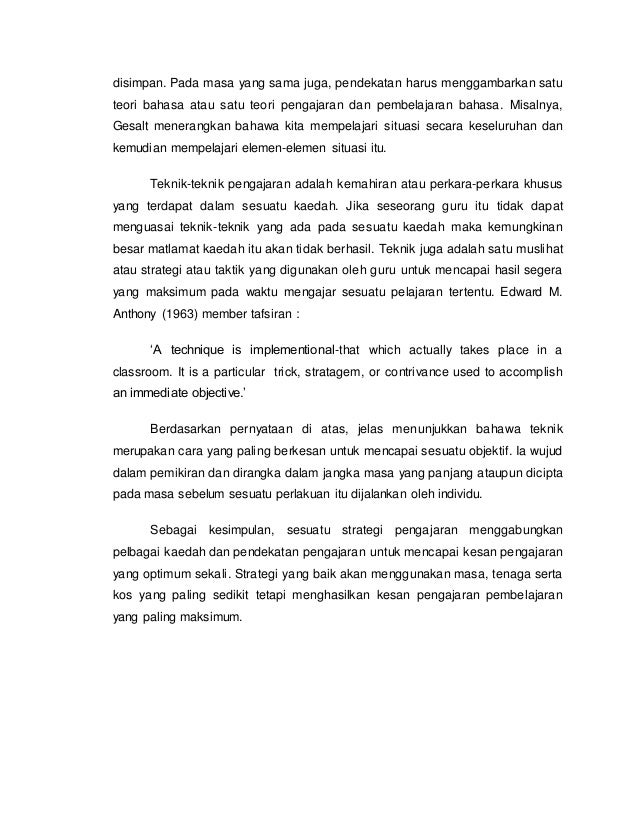 disimpan. Pada masa yang sama juga, pendekatan harus menggambarkan satu teori bahasa atau satu teori pengajaran dan pembelajaran bahasa. Misalnya, Gesalt menerangkan bahawa kita mempelajari situasi secara keseluruhan dan kemudian mempelajari elemen-elemen situasi itu.

Teknik-teknik pengajaran adalah kemahiran atau perkara-perkara khusus yang terdapat dalam sesuatu kaedah. Jika seseorang guru itu tidak dapat menguasai teknik-teknik yang ada pada sesuatu kaedah maka kemungkinan besar matlamat kaedah itu akan tidak berhasil. Teknik juga adalah satu muslihat atau strategi atau taktik yang digunakan oleh guru untuk mencapai hasil segera yang maksimum pada waktu mengajar sesuatu pelajaran tertentu. Edward M. Anthony (1963) member tafsiran :

'A technique is implementional-that which actually takes place in a classroom. It is a particular trick, stratagem, or contrivance used to accomplish an immediate objective.'

Berdasarkan pernyataan di atas, jelas menunjukkan bahawa teknik merupakan cara yang paling berkesan untuk mencapai sesuatu objektif. Ia wujud dalam pemikiran dan dirangka dalam jangka masa yang panjang ataupun dicipta pada masa sebelum sesuatu perlakuan itu dijalankan oleh individu.

Sebagai kesimpulan, sesuatu strategi pengajaran menggabungkan pelbagai kaedah dan pendekatan pengajaran untuk mencapai kesan pengajaran yang optimum sekali. Strategi yang baik akan menggunakan masa, tenaga serta kos yang paling sedikit tetapi menghasilkan kesan pengajaran pembelajaran yang paling maksimum.